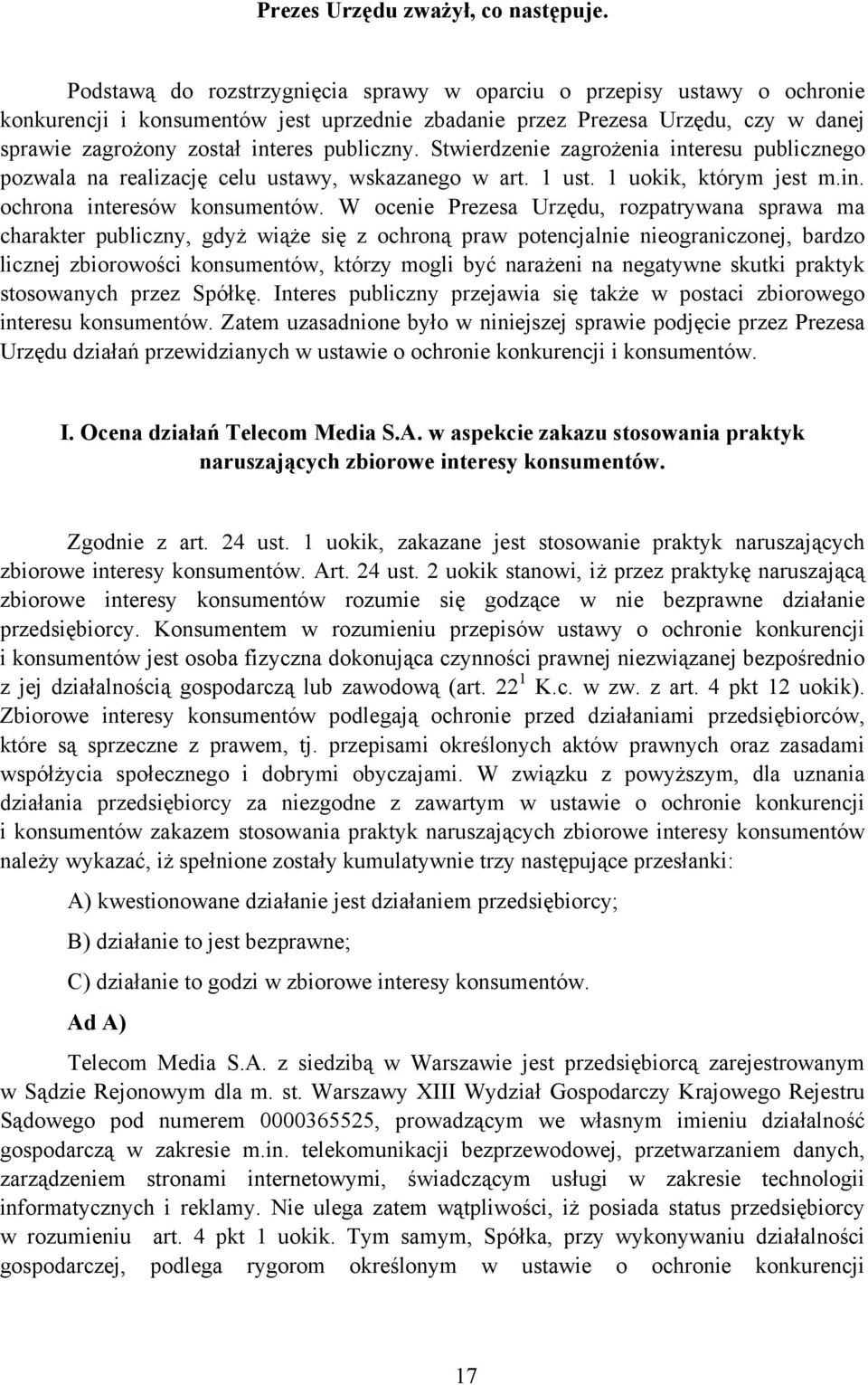 Prezes Urzędu zważył, co następuje.

Podstawą do rozstrzygnięcia sprawy w oparciu o przepisy ustawy o ochronie konkurencji i konsumentów jest uprzednie zbadanie przez Prezesa Urzędu, czy w danej sprawie zagrożony został interes publiczny. Stwierdzenie zagrożenia interesu publicznego pozwala na realizację celu ustawy, wskazanego w art. 1 ust. 1 uokik, którym jest m.in. ochrona interesów konsumentów. W ocenie Prezesa Urzędu, rozpatrywana sprawa ma charakter publiczny, gdyż wiąże się z ochroną praw potencjalnie nieograniczonej, bardzo licznej zbiorowości konsumentów, którzy mogli być narażeni na negatywne skutki praktyk stosowanych przez Spółkę. Interes publiczny przejawia się także w postaci zbiorowego interesu konsumentów. Zatem uzasadnione było w niniejszej sprawie podjęcie przez Prezesa Urzędu działań przewidzianych w ustawie o ochronie konkurencji i konsumentów.

I. Ocena działań Telecom Media S.A. w aspekcie zakazu stosowania praktyk naruszających zbiorowe interesy konsumentów.

Zgodnie z art. 24 ust. 1 uokik, zakazane jest stosowanie praktyk naruszających zbiorowe interesy konsumentów. Art. 24 ust. 2 uokik stanowi, iż przez praktykę naruszającą zbiorowe interesy konsumentów rozumie się godzące w nie bezprawne działanie przedsiębiorcy. Konsumentem w rozumieniu przepisów ustawy o ochronie konkurencji i konsumentów jest osoba fizyczna dokonująca czynności prawnej niezwiązanej bezpośrednio z jej działalnością gospodarczą lub zawodową (art. $22^1$ K.c. w zw. z art. 4 pkt 12 uokik). Zbiorowe interesy konsumentów podlegają ochronie przed działaniami przedsiębiorców, które są sprzeczne z prawem, tj. przepisami określonych aktów prawnych oraz zasadami współżycia społecznego i dobrymi obyczajami. W związku z powyższym, dla uznania działania przedsiębiorcy za niezgodne z zawartym w ustawie o ochronie konkurencji i konsumentów zakazem stosowania praktyk naruszających zbiorowe interesy konsumentów należy wykazać, iż spełnione zostały kumulatywnie trzy następujące przesłanki:

A) kwestionowane działanie jest działaniem przedsiębiorcy;

B) działanie to jest bezprawne;

C) działanie to godzi w zbiorowe interesy konsumentów.

Ad A)

Telecom Media S.A. z siedzibą w Warszawie jest przedsiębiorcą zarejestrowanym w Sądzie Rejonowym dla m. st. Warszawy XIII Wydział Gospodarczy Krajowego Rejestru Sądowego pod numerem 0000365525, prowadzącym we własnym imieniu działalność gospodarczą w zakresie m.in. telekomunikacji bezprzewodowej, przetwarzaniem danych, zarządzeniem stronami internetowymi, świadczącym usługi w zakresie technologii informatycznych i reklamy. Nie ulega zatem wątpliwości, iż posiada status przedsiębiorcy w rozumieniu art. 4 pkt 1 uokik. Tym samym, Spółka, przy wykonywaniu działalności gospodarczej, podlega rygorom określonym w ustawie o ochronie konkurencji

17